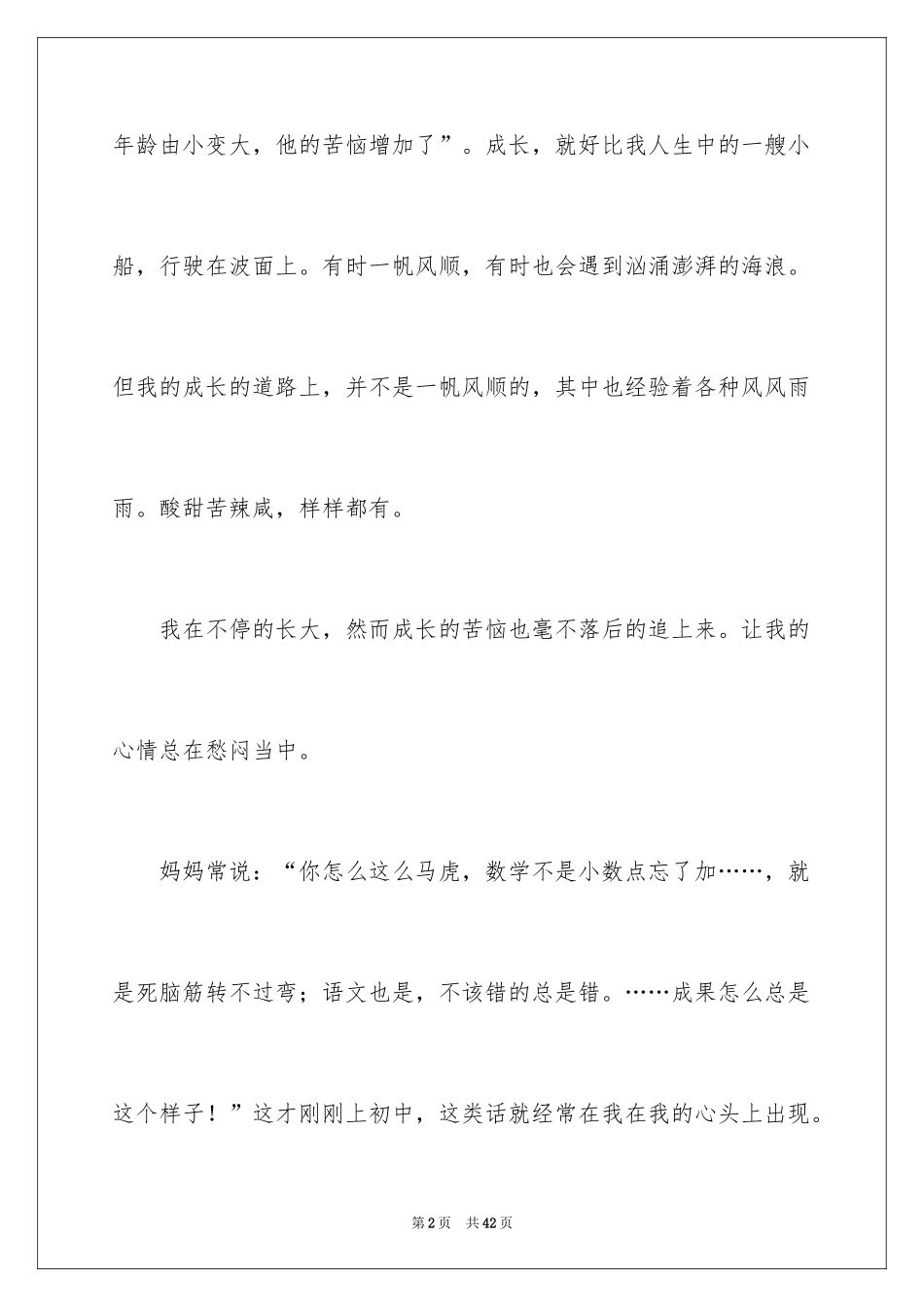 年龄由小变大，他的苦恼增加了”。成长，就好比我人生中的一艘小船，行驶在波面上。有时一帆风顺，有时也会遇到汹涌澎湃的海浪。但我的成长的道路上，并不是一帆风顺的，其中也经验着各种风风雨雨。酸甜苦辣咸，样样都有。

我在不停的长大，然而成长的苦恼也毫不落后的追上来。让我的心情总在愁闷当中。

妈妈常说：“你怎么这么马虎，数学不是小数点忘了加……，就是死脑筋转不过弯；语文也是，不该错的总是错。……成果怎么总是这个样子！”这才刚刚上初中，这类话就经常在我在我的心头上出现。

第2页 共42页